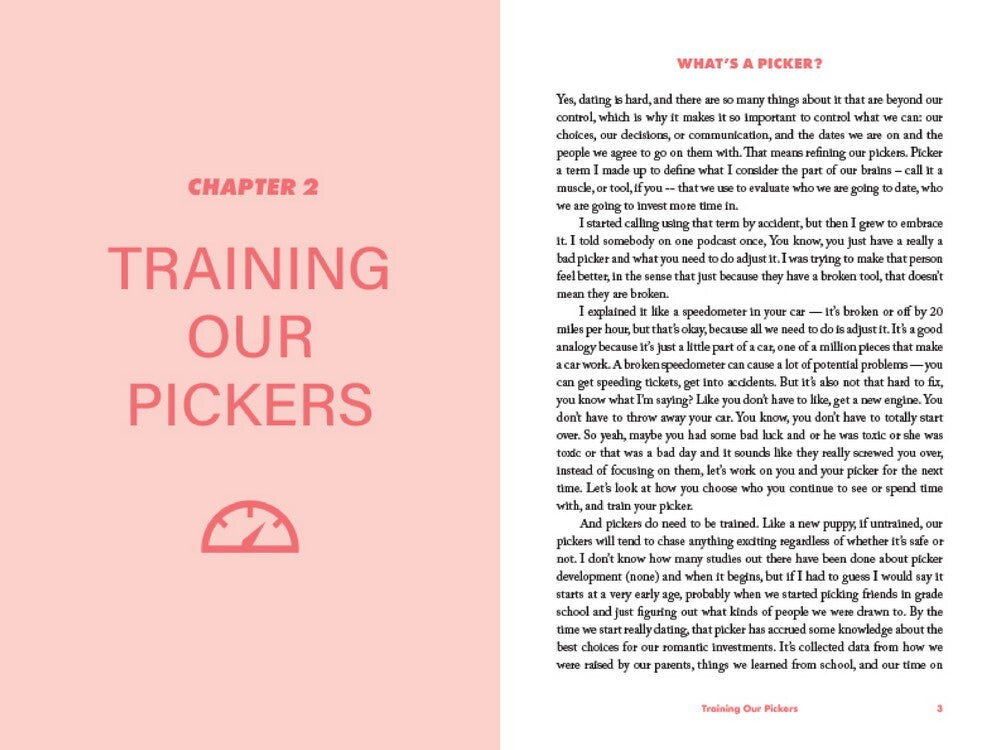 CHAPTER 2

TRAINING OUR PICKERS

WHAT'S A PICKER?

Yes, dating is hard, and there are so many things about it that are beyond our control, which is why it makes it so important to control what we can: our choices, our decisions, or communication, and the dates we are on and the people we agree to go on them with. That means refining our pickers. Picker a term I made up to define what I consider the part of our brains – call it a muscle, or tool, if you -- that we use to evaluate who we are going to date, who we are going to invest more time in.

I started calling using that term by accident, but then I grew to embrace it. I told somebody on one podcast once, You know, you just have a really a bad picker and what you need to do adjust it. I was trying to make that person feel better, in the sense that just because they have a broken tool, that doesn't mean they are broken.

I explained it like a speedometer in your car — it's broken or off by 20 miles per hour, but that's okay, because all we need to do is adjust it. It's a good analogy because it's just a little part of a car, one of a million pieces that make a car work. A broken speedometer can cause a lot of potential problems — you can get speeding tickets, get into accidents. But it's also not that hard to fix, you know what I'm saying? Like you don't have to like, get a new engine. You don't have to throw away your car. You know, you don't have to totally start over. So yeah, maybe you had some bad luck and or he was toxic or she was toxic or that was a bad day and it sounds like they really screwed you over, instead of focusing on them, let's work on you and your picker for the next time. Let's look at how you choose who you continue to see or spend time with, and train your picker.

And pickers do need to be trained. Like a new puppy, if untrained, our pickers will tend to chase anything exciting regardless of whether it's safe or not. I don't know how many studies out there have been done about picker development (none) and when it begins, but if I had to guess I would say it starts at a very early age, probably when we started picking friends in grade school and just figuring out what kinds of people we were drawn to. By the time we start really dating, that picker has accrued some knowledge about the best choices for our romantic investments. It's collected data from how we were raised by our parents, things we learned from school, and our time on

Training Our Pickers 3